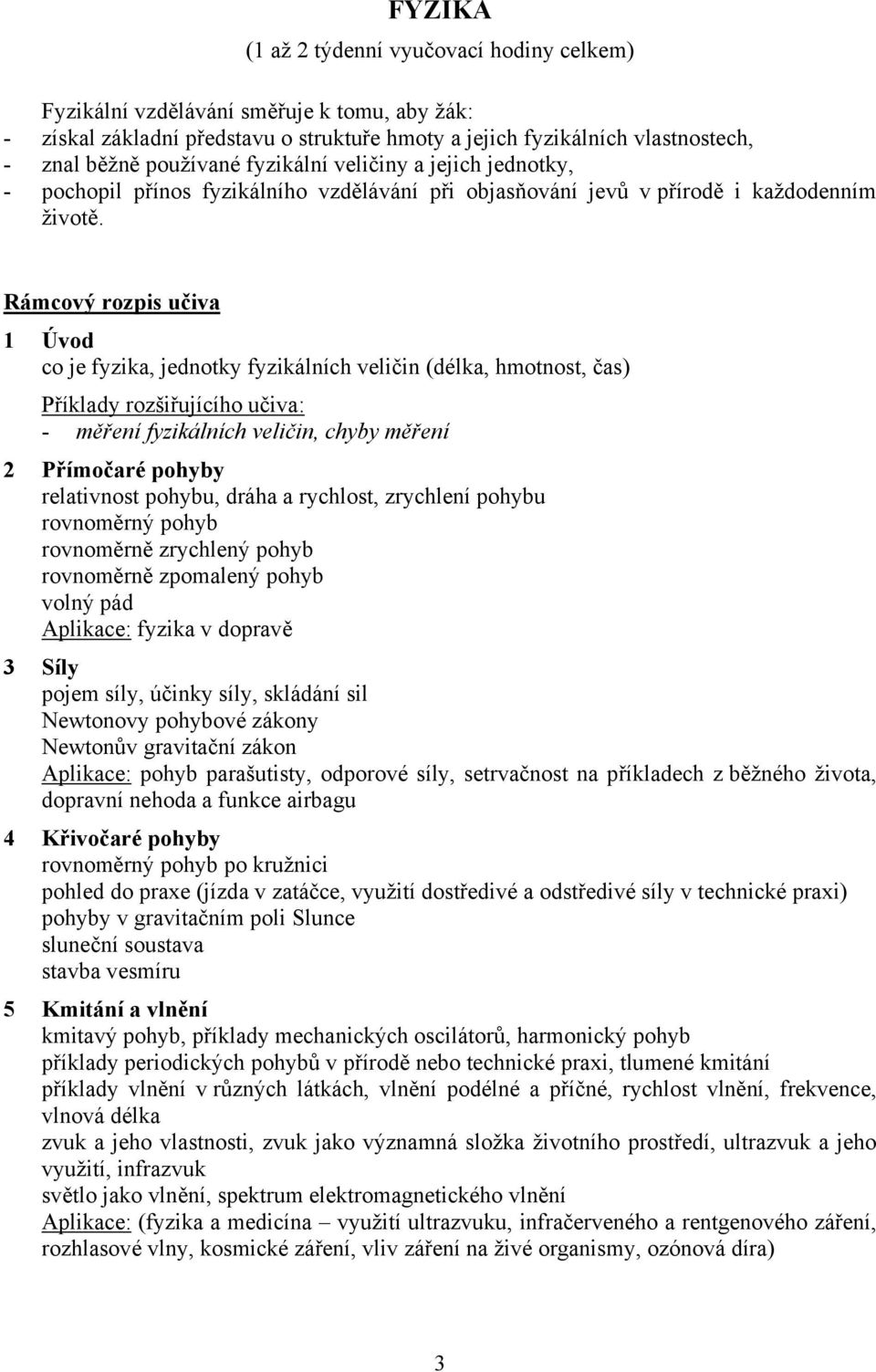 FYZIKA
(1 až 2 týdenní vyučovací hodiny celkem)

Fyzikální vzdělávání směřuje k tomu, aby žák:
- získal základní představu o struktuře hmoty a jejich fyzikálních vlastnostech,
- znal běžně používané fyzikální veličiny a jejich jednotky,
- pochopil přínos fyzikálního vzdělávání při objasňování jevů v přírodě i každodenním životě.

Rámcový rozpis učiva

1 Úvod
co je fyzika, jednotky fyzikálních veličin (délka, hmotnost, čas)
Příklady rozšiřujícího učiva:
- měření fyzikálních veličin, chyby měření

2 Přímočaré pohyby
relativnost pohybu, dráha a rychlost, zrychlení pohybu
rovnoměrný pohyb
rovnoměrně zrychlený pohyb
rovnoměrně zpomalený pohyb
volný pád
Aplikace: fyzika v dopravě

3 Síly
pojem síly, účinky síly, skládání sil
Newtonovy pohybové zákony
Newtonův gravitační zákon
Aplikace: pohyb parašutisty, odporové síly, setrvačnost na příkladech z běžného života, dopravní nehoda a funkce airbagu

4 Křivočaré pohyby
rovnoměrný pohyb po kružnici
pohled do praxe (jízda v zatáčce, využití dostředivé a odstředivé síly v technické praxi)
pohyby v gravitačním poli Slunce
sluneční soustava
stavba vesmíru

5 Kmitání a vlnění
kmitavý pohyb, příklady mechanických oscilátorů, harmonický pohyb
příklady periodických pohybů v přírodě nebo technické praxi, tlumené kmitání
příklady vlnění v různých látkách, vlnění podélné a příčné, rychlost vlnění, frekvence, vlnová délka
zvuk a jeho vlastnosti, zvuk jako významná složka životního prostředí, ultrazvuk a jeho využití, infrazvuk
světlo jako vlnění, spektrum elektromagnetického vlnění
Aplikace: (fyzika a medicína – využití ultrazvuku, infračerveného a rentgenového záření, rozhlasové vlny, kosmické záření, vliv záření na živé organismy, ozónová díra)

3